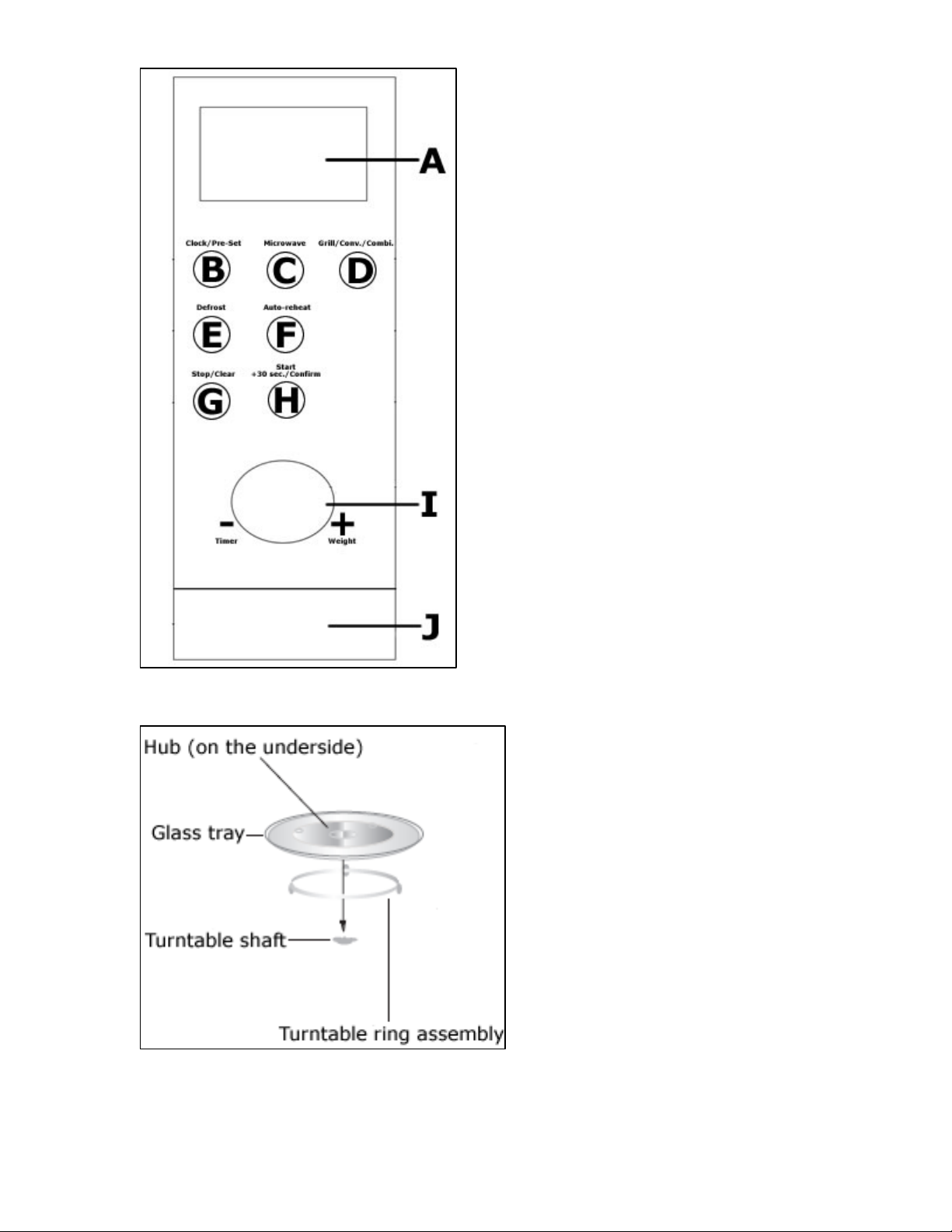 A

Clock/Pre-Set
B

Microwave
C

Grill/Conv./Combi.
D

Defrost
E

Auto-reheat
F

Stop/Clear
G

Start
+30 sec./Confirm
H

I

-
Timer

+
Weight

J

Hub (on the underside)

Glass tray

Turntable shaft

Turntable ring assembly